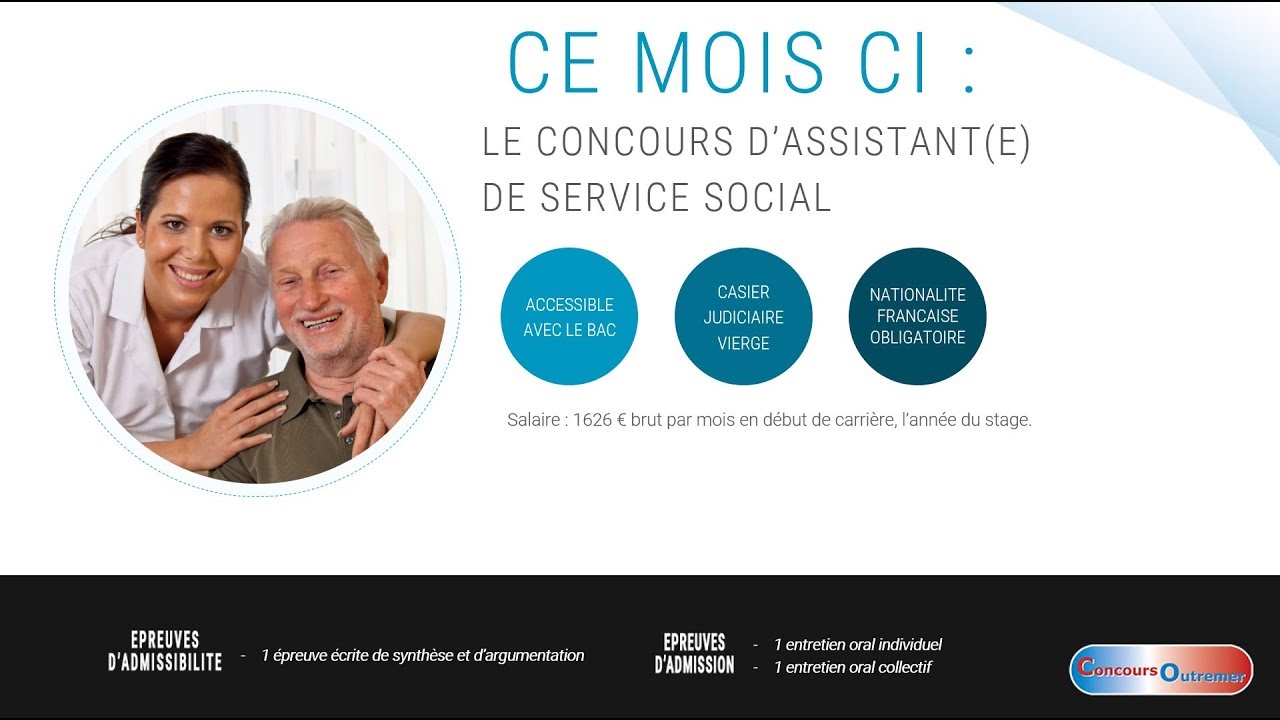 CE MOIS CI :

LE CONCOURS D'ASSISTANT(E) DE SERVICE SOCIAL

ACCESSIBLE AVEC LE BAC

CASIER JUDICIAIRE VIERGE

NATIONALITE FRANCAISE OBLIGATOIRE

Salaire : 1626 € brut par mois en début de carrière, l'année du stage.

EPREUVES D'ADMISSIBILITE

- 1 épreuve écrite de synthèse et d'argumentation

EPREUVES D'ADMISSION

- 1 entretien oral individuel
- 1 entretien oral collectif

Concours Outremer